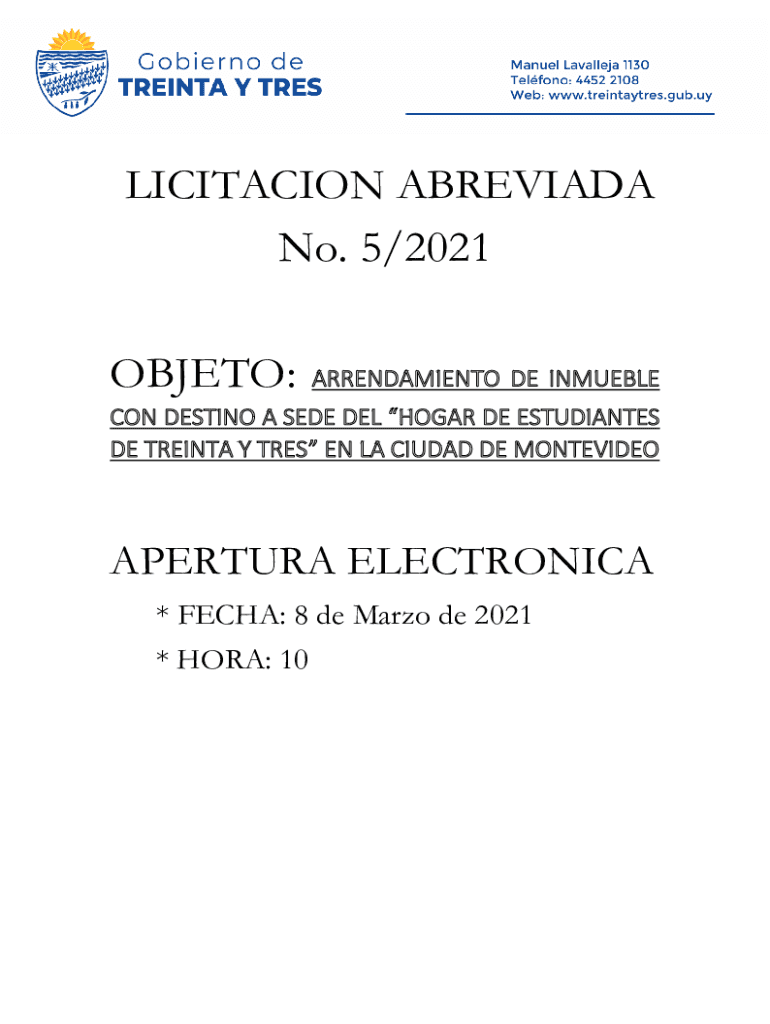 Gobierno de
TREINTA Y TRES

Manuel Lavalleja 1130
Teléfono: 4452 2108
Web: www.treintaytres.gub.uy

LICITACION ABREVIADA
No. 5/2021

OBJETO: ARRENDAMIENTO DE INMUEBLE CON DESTINO A SEDE DEL "HOGAR DE ESTUDIANTES DE TREINTA Y TRES" EN LA CIUDAD DE MONTEVIDEO

APERTURA ELECTRONICA
* FECHA: 8 de Marzo de 2021
* HORA: 10